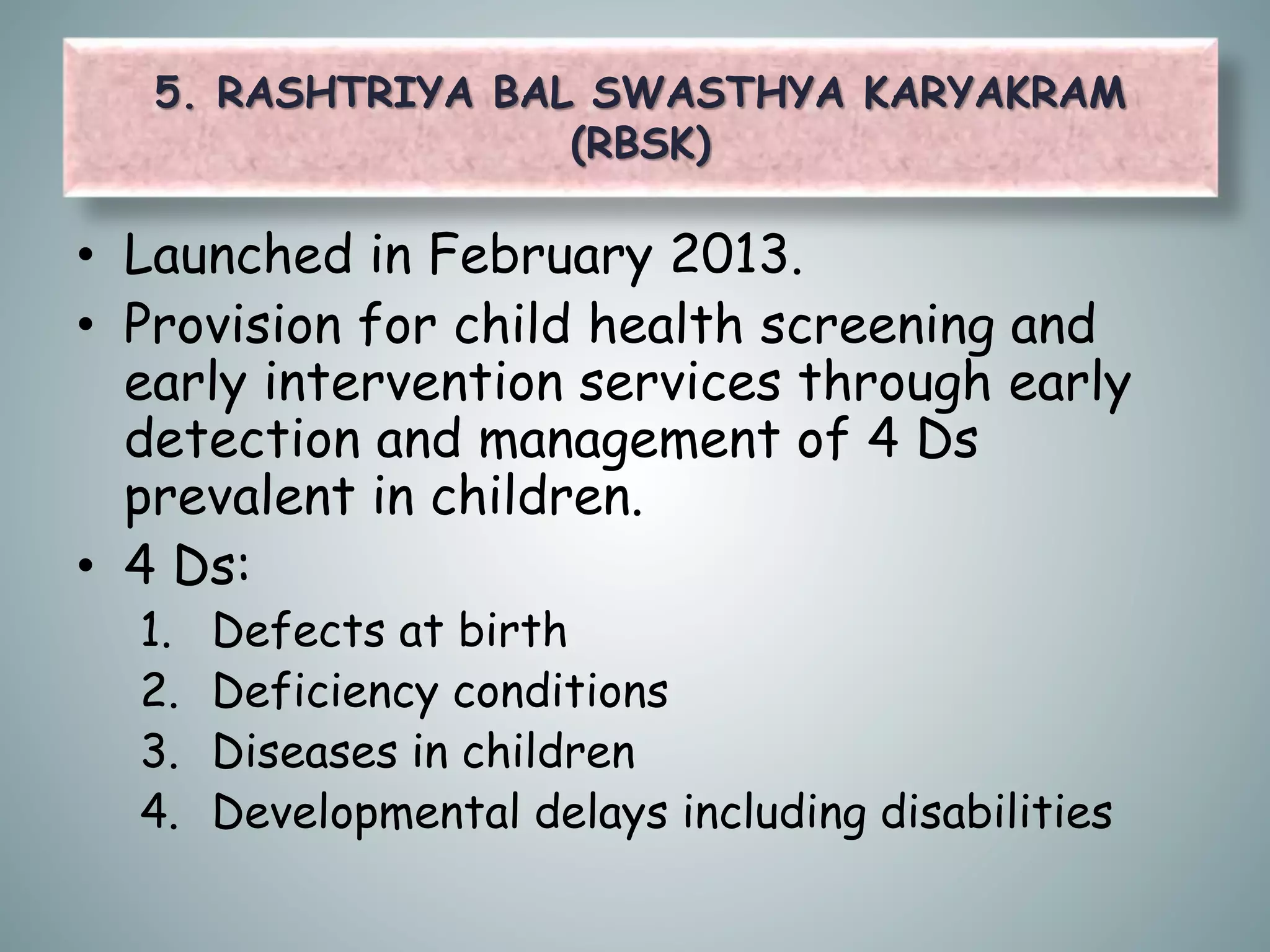 5. RASHTRIYA BAL SWASTHYA KARYAKRAM (RBSK)

• Launched in February 2013.
• Provision for child health screening and early intervention services through early detection and management of 4 Ds prevalent in children.
• 4 Ds:
1. Defects at birth
2. Deficiency conditions
3. Diseases in children
4. Developmental delays including disabilities